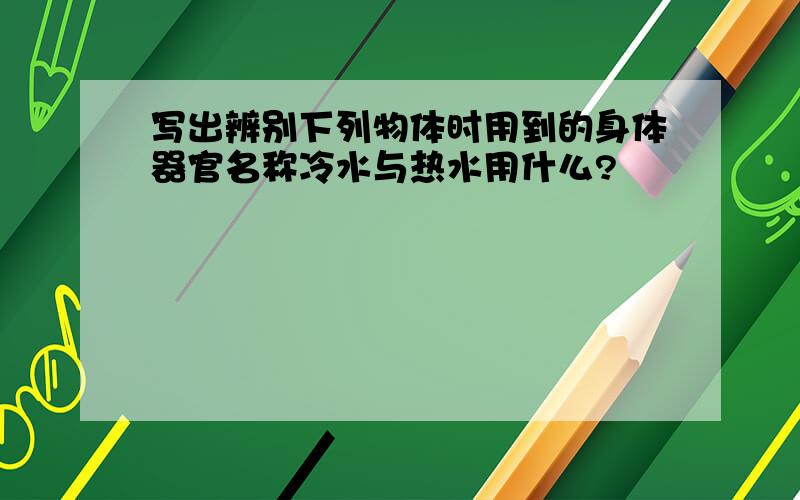 写出辨别下列物体时用到的身体器官名称冷水与热水用什么?